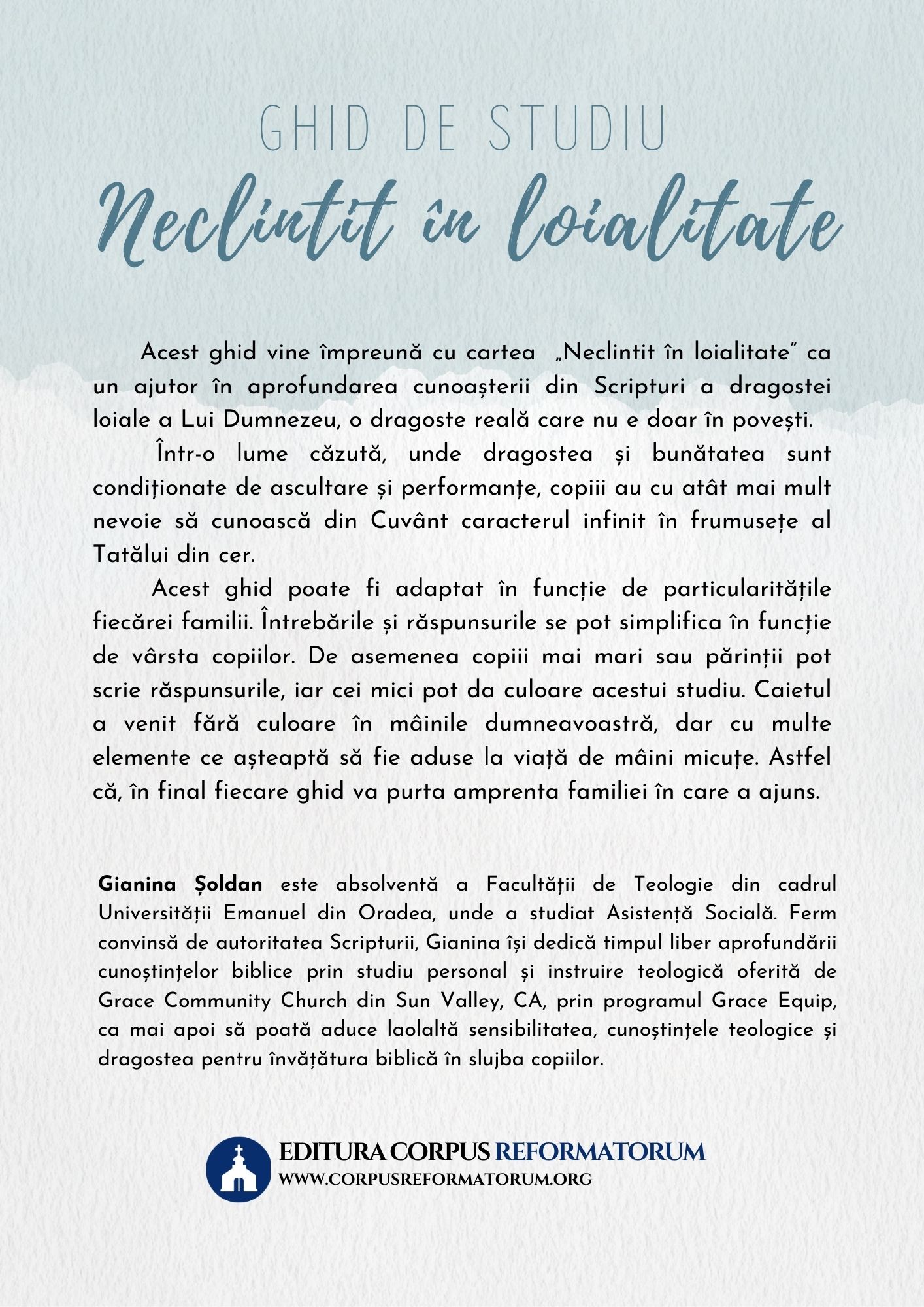 GHID DE STUDIU

Neclintit în loialitate

Acest ghid vine împreună cu cartea „Neclintit în loialitate” ca un ajutor în aprofundarea cunoașterii din Scripturi a dragostei loiale a Lui Dumnezeu, o dragoste reală care nu e doar în povești.

Într-o lume căzută, unde dragostea și bunătatea sunt condiționate de ascultare și performanțe, copiii au cu atât mai mult nevoie să cunoască din Cuvânt caracterul infinit în frumusețe al Tatălui din cer.

Acest ghid poate fi adaptat în funcție de particularitățile fiecărei familii. Întrebările și răspunsurile se pot simplifica în funcție de vârsta copiilor. De asemenea copiii mai mari sau părinții pot scrie răspunsurile, iar cei mici pot da culoare acestui studiu. Caietul a venit fără culoare în mâinile dumneavoastră, dar cu multe elemente ce așteaptă să fie aduse la viață de mâini micuțe. Astfel că, în final fiecare ghid va purta amprenta familiei în care a ajuns.

Gianina Șoldan este absolventă a Facultății de Teologie din cadrul Universității Emanuel din Oradea, unde a studiat Asistență Socială. Ferm convinsă de autoritatea Scripturii, Gianina își dedică timpul liber aprofundării cunoștințelor biblice prin studiu personal și instruire teologică oferită de Grace Community Church din Sun Valley, CA, prin programul Grace Equip, ca mai apoi să poată aduce laolaltă sensibilitatea, cunoștințele teologice și dragostea pentru învățătura biblică în slujba copiilor.

EDITURA CORPUS REFORMATORUM
WWW.CORPUSREFORMATORUM.ORG